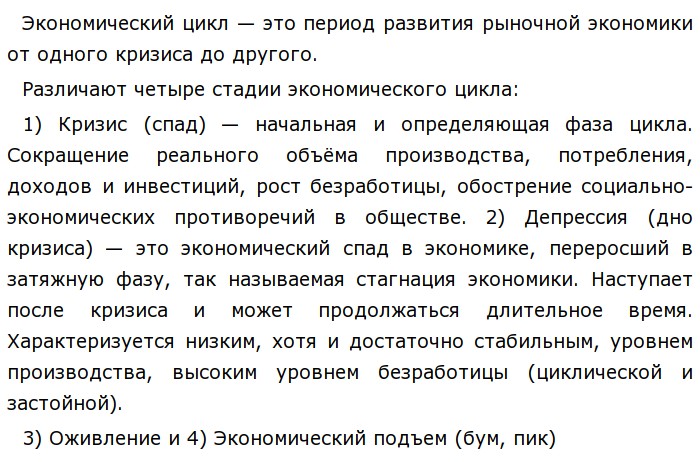 Экономический цикл — это период развития рыночной экономики от одного кризиса до другого.

Различают четыре стадии экономического цикла:

1) Кризис (спад) — начальная и определяющая фаза цикла. Сокращение реального объёма производства, потребления, доходов и инвестиций, рост безработицы, обострение социально-экономических противоречий в обществе. 2) Депрессия (дно кризиса) — это экономический спад в экономике, переросший в затяжную фазу, так называемая стагнация экономики. Наступает после кризиса и может продолжаться длительное время. Характеризуется низким, хотя и достаточно стабильным, уровнем производства, высоким уровнем безработицы (циклической и застойной).

3) Оживление и 4) Экономический подъем (бум, пик)